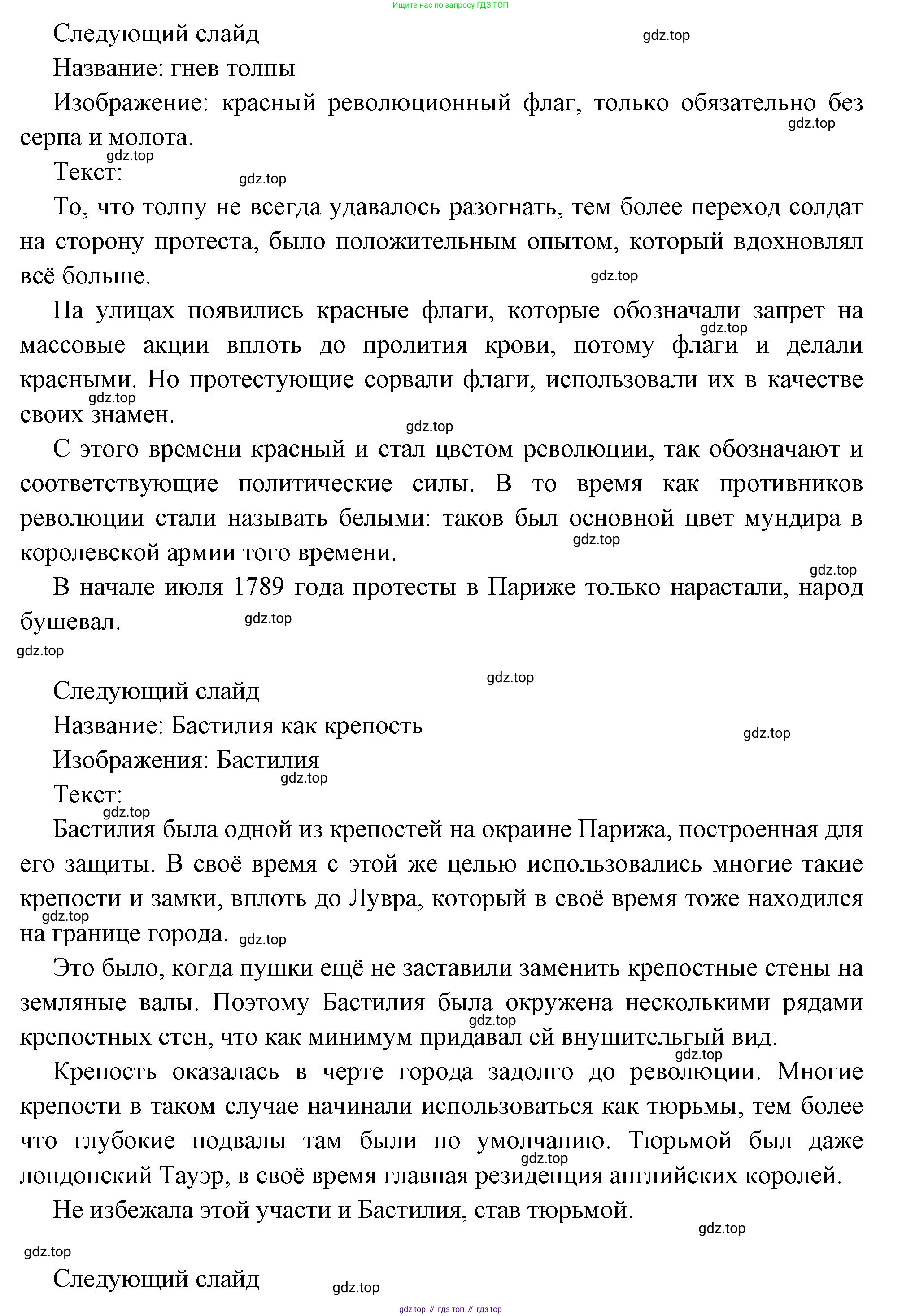 Ищите нас по запросу ГДЗ ТОП

Следующий слайд

gdz.top

Название: гнев толпы

Изображение: красный революционный флаг, только обязательно без серпа и молота.

gdz.top

gdz.top

Текст:

gdz.top

То, что толпу не всегда удавалось разогнать, тем более переход солдат на сторону протеста, было положительным опытом, который вдохновлял всё больше.

gdz.top

На улицах появились красные флаги, которые обозначали запрет на массовые акции вплоть до пролития крови, потому флаги и делали красными. Но протестующие сорвали флаги, использовали их в качестве своих знамен.

gdz.top

gdz.top

gdz.top

С этого времени красный и стал цветом революции, так обозначают и соответствующие политические силы. В то время как противников революции стали называть белыми: таков был основной цвет мундира в королевской армии того времени.

gdz.top

gdz.top

В начале июля 1789 года протесты в Париже только нарастали, народ бушевал.

gdz.top

gdz.top

gdz.top

Следующий слайд

Название: Бастилия как крепость

gdz.top

Изображения: Бастилия

gdz.top

Текст:

gdz.top

Бастилия была одной из крепостей на окраине Парижа, построенная для его защиты. В своё время с этой же целью использовались многие такие крепости и замки, вплоть до Лувра, который в своё время тоже находился на границе города.

gdz.top

gdz.top

Это было, когда пушки ещё не заставили заменить крепостные стены на земляные валы. Поэтому Бастилия была окружена несколькими рядами крепостных стен, что как минимум придавал ей внушительгый вид.

gdz.top

gdz.top

Крепость оказалась в черте города задолго до революции. Многие крепости в таком случае начинали использоваться как тюрьмы, тем более что глубокие подвалы там были по умолчанию. Тюрьмой был даже лондонский Тауэр, в своё время главная резиденция английских королей.

gdz.top

Не избежала этой участи и Бастилия, став тюрьмой.

gdz.top

gdz.top

Следующий слайд

gdz.top

gdz top // гдз топ // гдз top